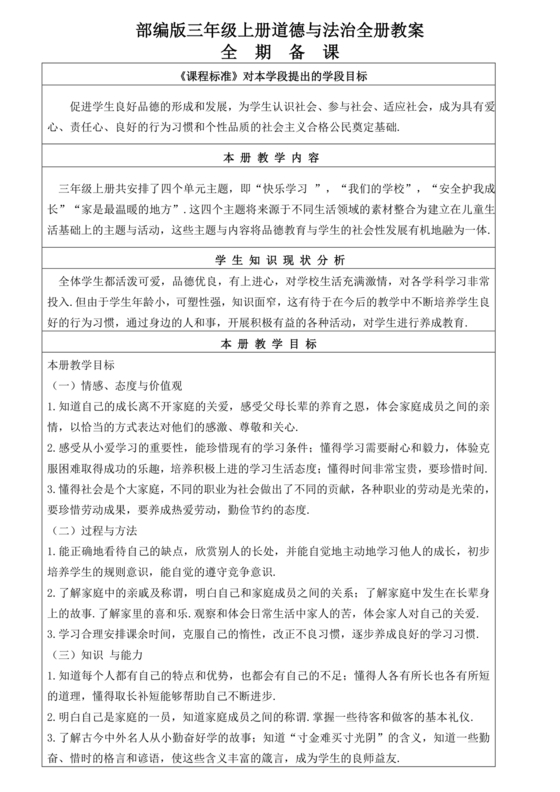 部编版三年级上册道德与法治全册教案

全 期 备 课

《课程标准》对本学段提出的学段目标

促进学生良好品德的形成和发展，为学生认识社会、参与社会、适应社会，成为具有爱心、责任心、良好的行为习惯和个性品质的社会主义合格公民奠定基础.

本 册 教 学 内 容

三年级上册共安排了四个单元主题，即“快乐学习 ”，“我们的学校”，“安全护我成长”“家是最温暖的地方”.这四个主题将来源于不同生活领域的素材整合为建立在儿童生活基础上的主题与活动，这些主题与内容将品德教育与学生的社会性发展有机地融为一体.

学 生 知 识 现 状 分 析

全体学生都活泼可爱，品德优良，有上进心，对学校生活充满激情，对各学科学习非常投入.但由于学生年龄小，可塑性强，知识面窄，这有待于在今后的教学中不断培养学生良好的行为习惯，通过身边的人和事，开展积极有益的各种活动，对学生进行养成教育.

本 册 教 学 目 标

本册教学目标

（一）情感、态度与价值观

1.知道自己的成长离不开家庭的关爱，感受父母长辈的养育之恩，体会家庭成员之间的亲情，以恰当的方式表达对他们的感激、尊敬和关心.

2.感受从小爱学习的重要性，能珍惜现有的学习条件；懂得学习需要耐心和毅力，体验克服困难取得成功的乐趣，培养积极上进的学习生活态度；懂得时间非常宝贵，要珍惜时间.

3.懂得社会是个大家庭，不同的职业为社会做出了不同的贡献，各种职业的劳动是光荣的，要珍惜劳动成果，要养成热爱劳动，勤俭节约的态度.

（二）过程与方法

1.能正确地看待自己的缺点，欣赏别人的长处，并能自觉地主动地学习他人的成长，初步培养学生的规则意识，能自觉的遵守竞争意识.

2.了解家庭中的亲戚及称谓，明白自己和家庭成员之间的关系；了解家庭中发生在长辈身上的故事.了解家里的喜和乐.观察和体会日常生活中家人的苦，体会家人对自己的关爱.

3.学习合理安排课余时间，克服自己的惰性，改正不良习惯，逐步养成良好的学习习惯.

（三）知识 与能力

1.知道每个人都有自己的特点和优势，也都会有自己的不足；懂得人各有所长也各有所短的道理，懂得取长补短能够帮助自己不断进步.

2.明白自己是家庭的一员，知道家庭成员之间的称谓.掌握一些待客和做客的基本礼仪.

3.了解古今中外名人从小勤奋好学的故事；知道“寸金难买寸光阴”的含义，知道一些勤奋、惜时的格言和谚语，使这些含义丰富的箴言，成为学生的良师益友.